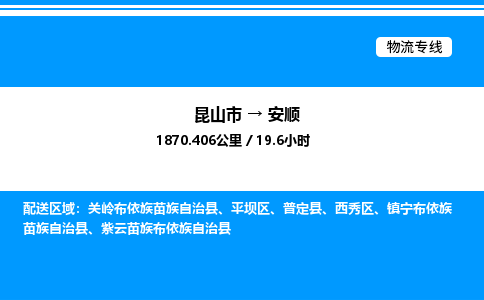 物流专线

昆山市 → 安顺

1870.406公里 / 19.6小时

配送区域：关岭布依族苗族自治县、平坝区、普定县、西秀区、镇宁布依族苗族自治县、紫云苗族布依族自治县